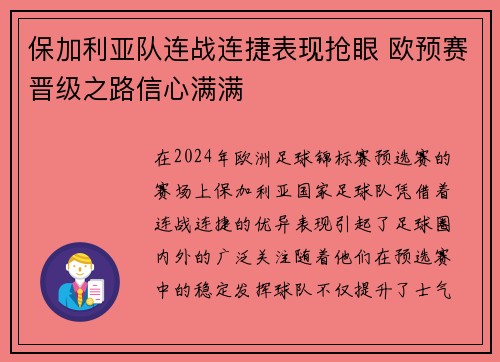 保加利亚队连战连捷表现抢眼 欧预赛晋级之路信心满满

在2024年欧洲足球锦标赛预选赛的赛场上保加利亚国家足球队凭借着连战连捷的优异表现引起了足球圈内外的广泛关注随着他们在预选赛中的稳定发挥球队不仅提升了士气